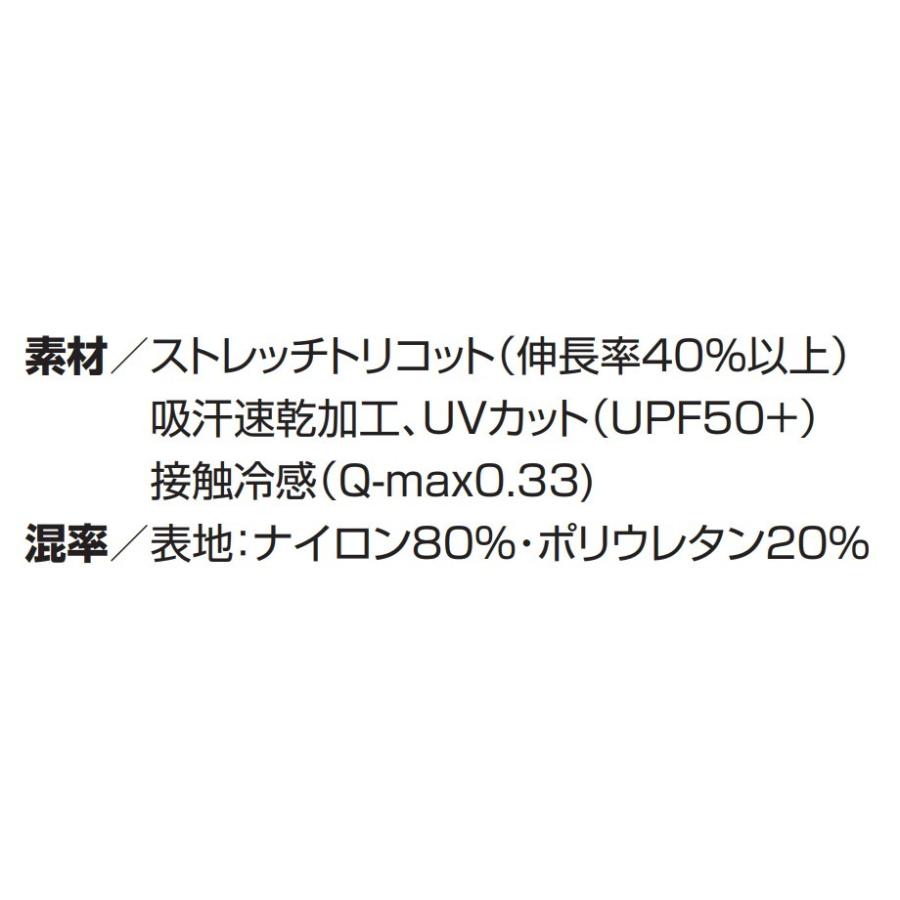 素材／ストレッチトリコット（伸長率40%以上）
吸汗速乾加工、UVカット（UPF50+）
接触冷感（Q-max0.33）
混率／表地：ナイロン80%・ポリウレタン20%